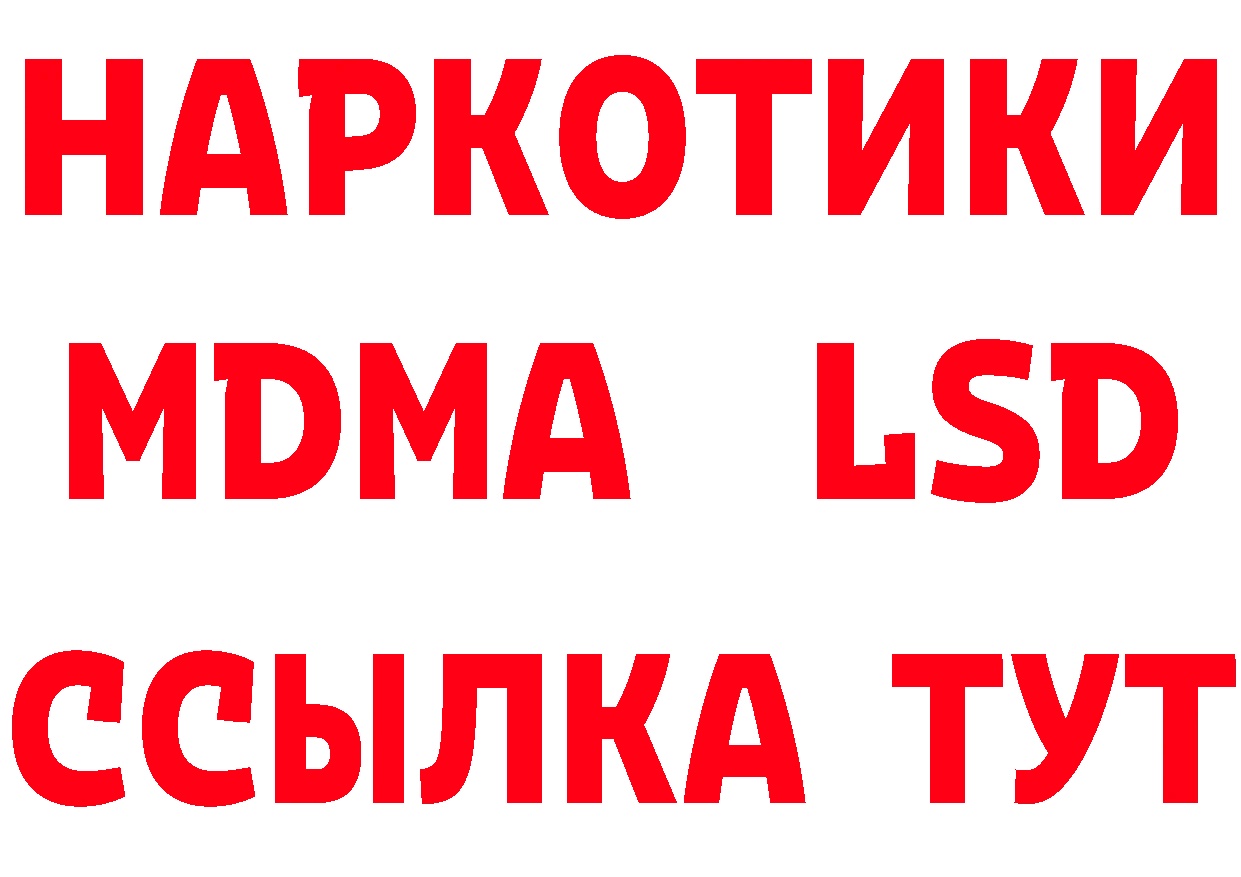 НАРКОТИКИ
MDMA LSD
ССЫЛКА ТУТ